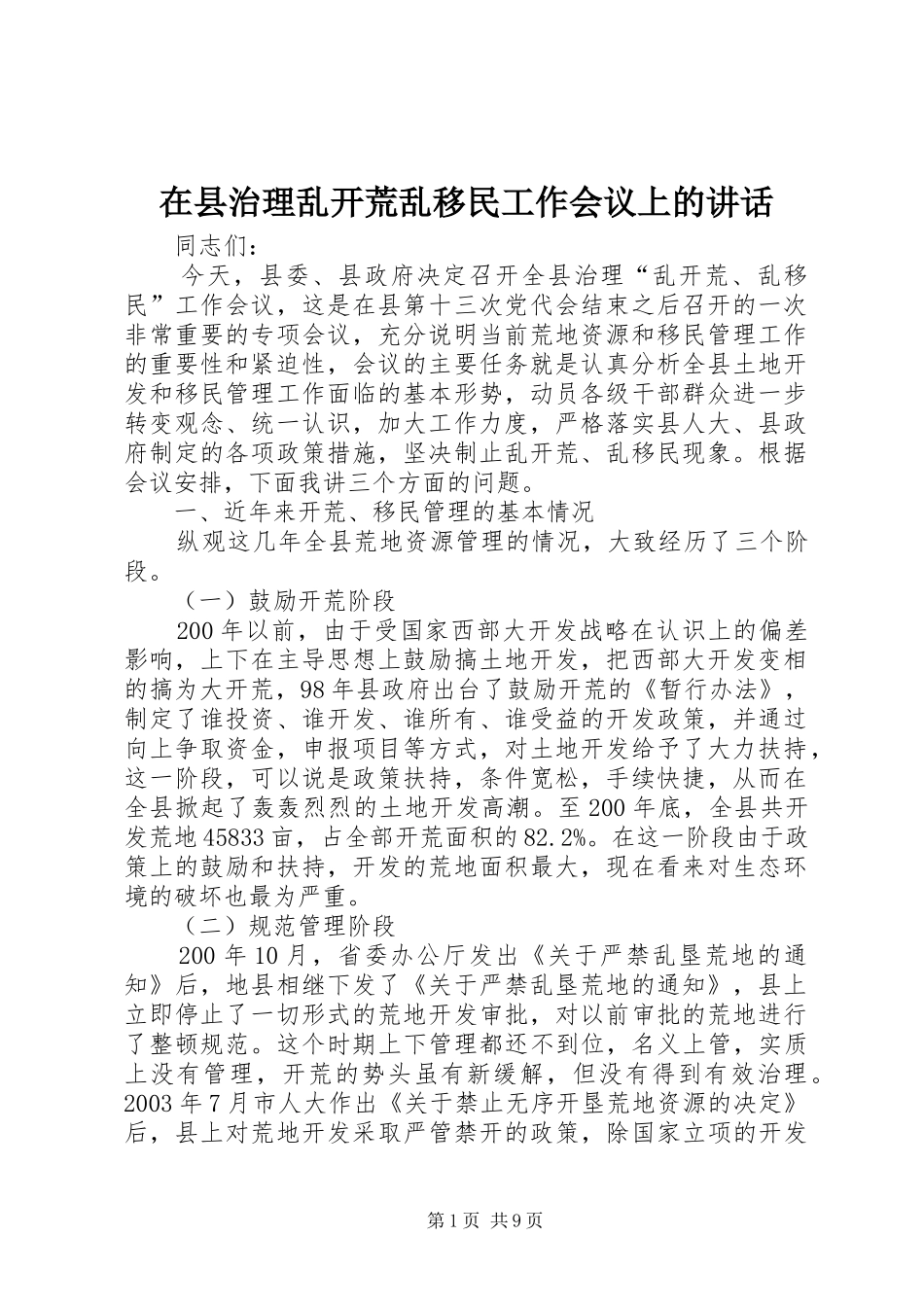 在县治理乱开荒乱移民工作会议上的讲话

同志们：

今天，县委、县政府决定召开全县治理“乱开荒、乱移民”工作会议，这是在县第十三次党代会结束之后召开的一次非常重要的专项会议，充分说明当前荒地资源和移民管理工作的重要性和紧迫性，会议的主要任务就是认真分析全县土地开发和移民管理工作面临的基本形势，动员各级干部群众进一步转变观念、统一认识，加大工作力度，严格落实县人大、县政府制定的各项政策措施，坚决制止乱开荒、乱移民现象。根据会议安排，下面我讲三个方面的问题。

一、近年来开荒、移民管理的基本情况

纵观这几年全县荒地资源管理的情况，大致经历了三个阶段。

（一）鼓励开荒阶段

200年以前，由于受国家西部大开发战略在认识上的偏差影响，上下在主导思想上鼓励搞土地开发，把西部大开发变相的搞为大开荒，98年县政府出台了鼓励开荒的《暂行办法》，制定了谁投资、谁开发、谁所有、谁受益的开发政策，并通过向上争取资金，申报项目等方式，对土地开发给予了大力扶持，这一阶段，可以说是政策扶持，条件宽松，手续快捷，从而在全县掀起了轰轰烈烈的土地开发高潮。至200年底，全县共开发荒地45833亩，占全部开荒面积的82.2%。在这一阶段由于政策上的鼓励和扶持，开发的荒地面积最大，现在看来对生态环境的破坏也最为严重。

（二）规范管理阶段

200年10月，省委办公厅发出《关于严禁乱垦荒地的通知》后，地县相继下发了《关于严禁乱垦荒地的通知》，县上立即停止了一切形式的荒地开发审批，对以前审批的荒地进行了整顿规范。这个时期上下管理都还不到位，名义上管，实质上没有管理，开荒的势头虽有新缓解，但没有得到有效治理。2003年7月市人大作出《关于禁止无序开垦荒地资源的决定》后，县上对荒地开发采取严管禁开的政策，除国家立项的开发

第1页 共9页